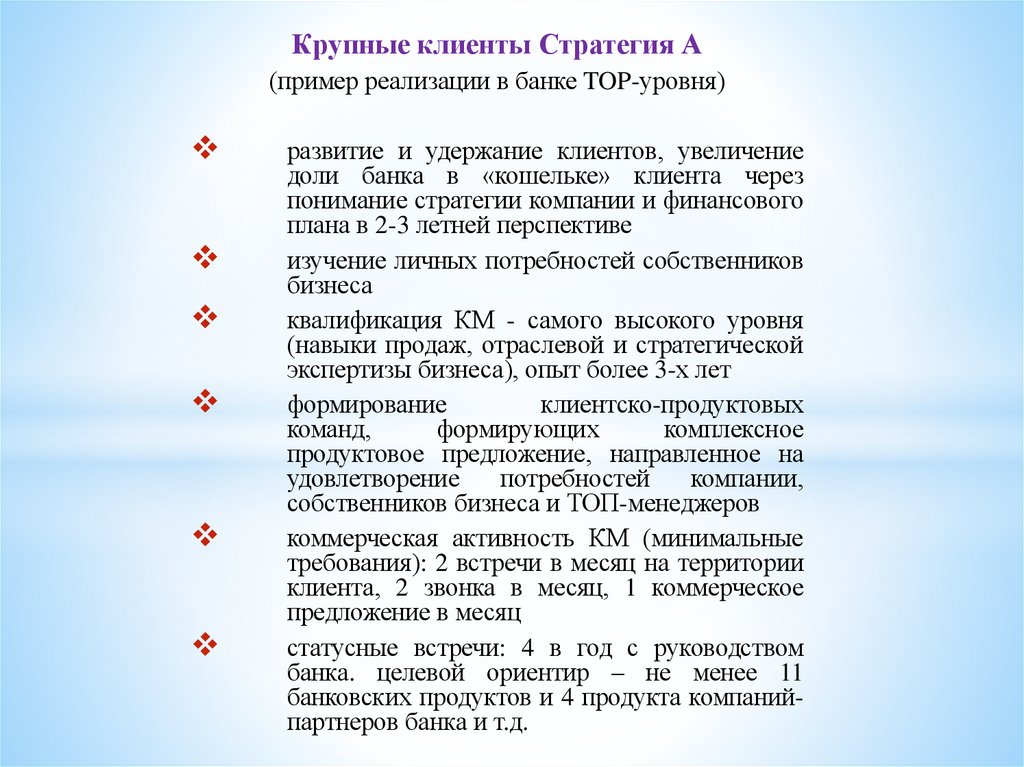 Крупные клиенты Стратегия А

(пример реализации в банке ТОР-уровня)

❖ развитие и удержание клиентов, увеличение доли банка в «кошельке» клиента через понимание стратегии компании и финансового плана в 2-3 летней перспективе

❖ изучение личных потребностей собственников бизнеса

❖ квалификация КМ - самого высокого уровня (навыки продаж, отраслевой и стратегической экспертизы бизнеса), опыт более 3-х лет

❖ формирование клиентско-продуктовых команд, формирующих комплексное продуктовое предложение, направленное на удовлетворение потребностей компании, собственников бизнеса и ТОП-менеджеров

❖ коммерческая активность КМ (минимальные требования): 2 встречи в месяц на территории клиента, 2 звонка в месяц, 1 коммерческое предложение в месяц

❖ статусные встречи: 4 в год с руководством банка. целевой ориентир – не менее 11 банковских продуктов и 4 продукта компаний-партнеров банка и т.д.